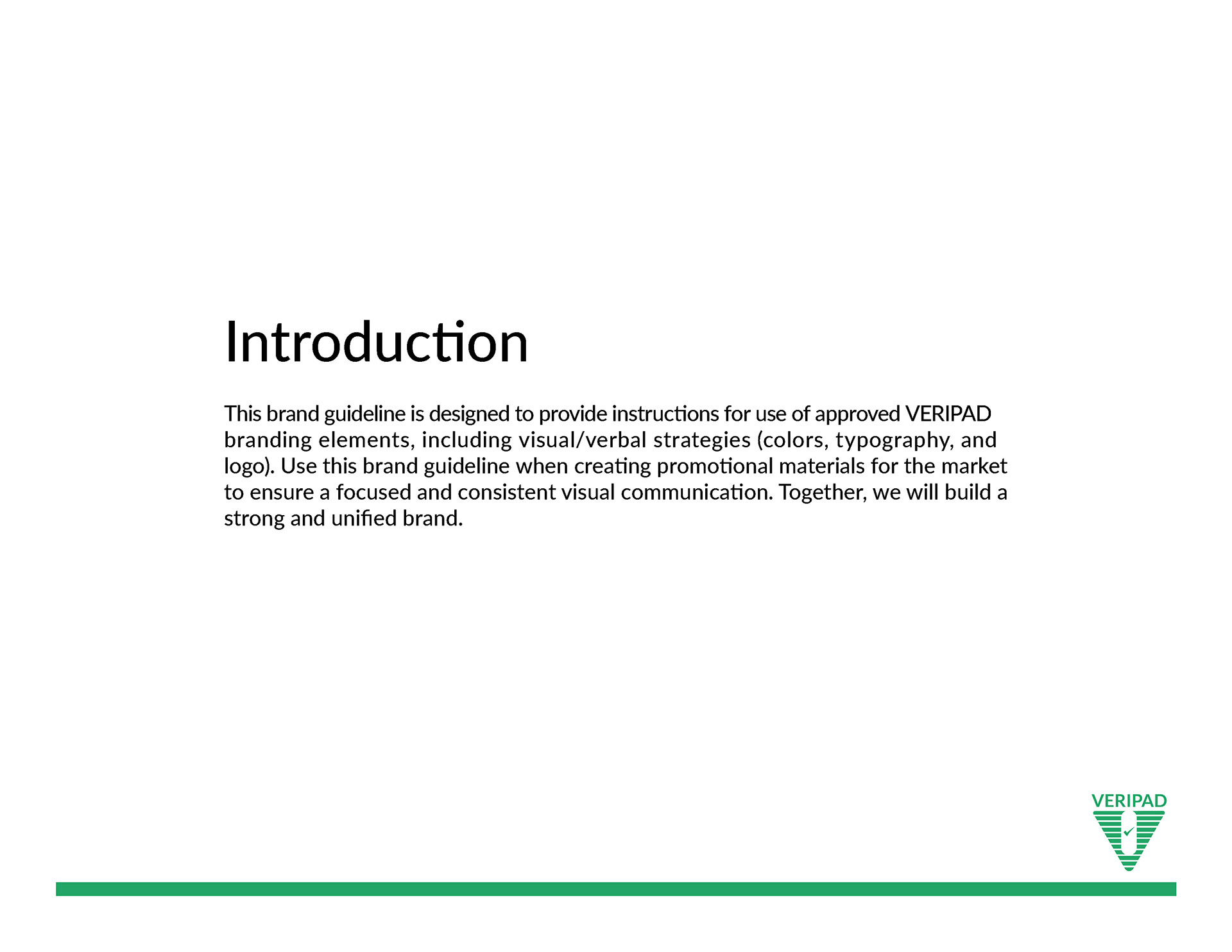 Introduction

This brand guideline is designed to provide instructions for use of approved VERIPAD branding elements, including visual/verbal strategies (colors, typography, and logo). Use this brand guideline when creating promotional materials for the market to ensure a focused and consistent visual communication. Together, we will build a strong and unified brand.

VERIPAD